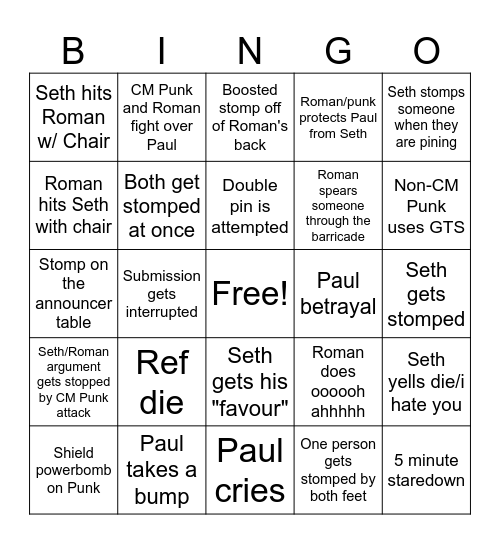 | B | I | N | G | O |
|---|---|---|---|---|
| Seth hits Roman w/ Chair | CM Punk and Roman fight over Paul | Boosted stomp off of Roman's back | Roman/punk protects Paul from Seth | Seth stomps someone when they are pining |
| Roman hits Seth with chair | Both get stomped at once | Double pin is attempted | Roman spears someone through the barricade | Non-CM Punk uses GTS |
| Stomp on the announcer table | Submission gets interrupted | Free! | Paul betrayal | Seth gets stomped |
| Seth/Roman argument gets stopped by CM Punk attack | Ref die | Seth gets his "favour" | Roman does oooooh ahhhhh | Seth yells die/i hate you |
| Shield powerbomb on Punk | Paul takes a bump | Paul cries | One person gets stomped by both feet | 5 minute staredown |